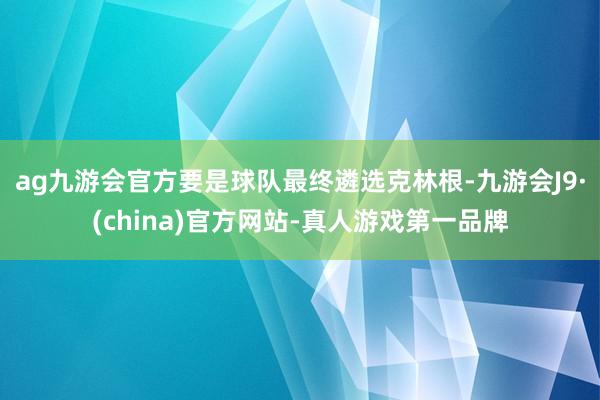 ag九游会官方要是球队最终遴选克林根-九游会J9·(china)官方网站-真人游戏第一品牌